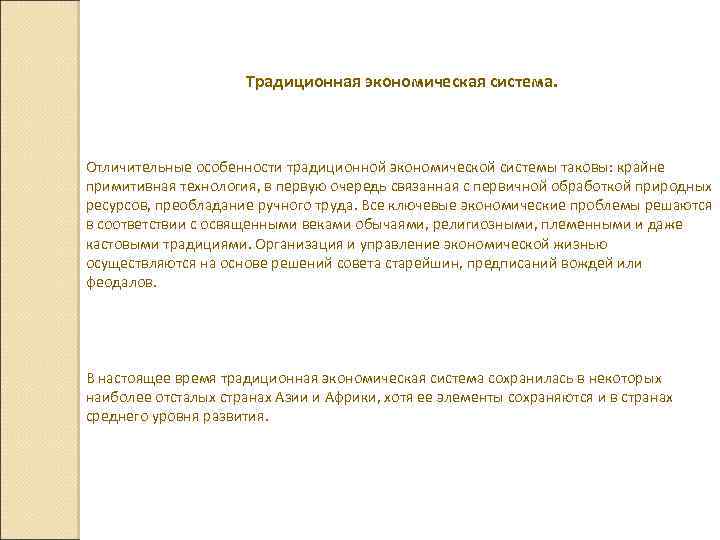 Традиционная экономическая система.

Отличительные особенности традиционной экономической системы таковы: крайне примитивная технология, в первую очередь связанная с первичной обработкой природных ресурсов, преобладание ручного труда. Все ключевые экономические проблемы решаются в соответствии с освященными веками обычаями, религиозными, племенными и даже кастовыми традициями. Организация и управление экономической жизнью осуществляются на основе решений совета старейшин, предписаний вождей или феодалов.

В настоящее время традиционная экономическая система сохранилась в некоторых наиболее отсталых странах Азии и Африки, хотя ее элементы сохраняются и в странах среднего уровня развития.